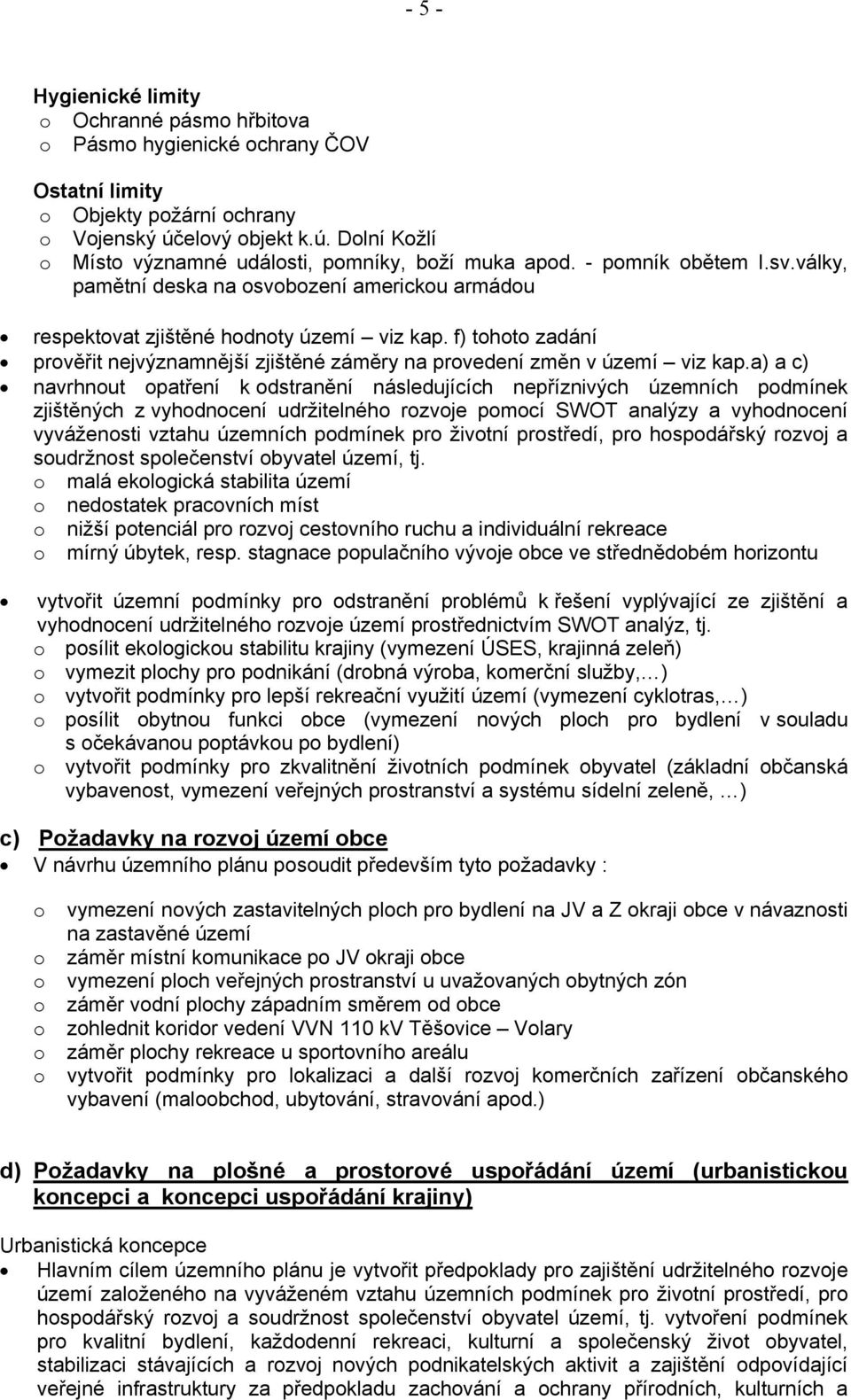 - 5 -

Hygienické limity
o Ochranné pásmo hřbitova
o Pásmo hygienické ochrany ČOV

Ostatní limity
o Objekty požární ochrany
o Vojenský účelový objekt k.ú. Dolní Kožlí
o Místo významné události, pomníky, boží muka apod. - pomník obětem I.sv.války, pamětní deska na osvobození americkou armádou

• respektovat zjištěné hodnoty území – viz kap. f) tohoto zadání
• prověřit nejvýznamnější zjištěné záměry na provedení změn v území – viz kap.a) a c)
• navrhnout opatření k odstranění následujících nepříznivých územních podmínek zjištěných z vyhodnocení udržitelného rozvoje pomocí SWOT analýzy a vyhodnocení vyváženosti vztahu územních podmínek pro životní prostředí, pro hospodářský rozvoj a soudržnost společenství obyvatel území, tj.
o malá ekologická stabilita území
o nedostatek pracovních míst
o nižší potenciál pro rozvoj cestovního ruchu a individuální rekreace
o mírný úbytek, resp. stagnace populačního vývoje obce ve střednědobém horizontu

• vytvořit územní podmínky pro odstranění problémů k řešení vyplývající ze zjištění a vyhodnocení udržitelného rozvoje území prostřednictvím SWOT analýz, tj.
o posílit ekologickou stabilitu krajiny (vymezení ÚSES, krajinná zeleň)
o vymezit plochy pro podnikání (drobná výroba, komerční služby,…)
o vytvořit podmínky pro lepší rekreační využití území (vymezení cyklotras,…)
o posílit obytnou funkci obce (vymezení nových ploch pro bydlení v souladu s očekávanou poptávkou po bydlení)
o vytvořit podmínky pro zkvalitnění životních podmínek obyvatel (základní občanská vybavenost, vymezení veřejných prostranství a systému sídelní zeleně, …)

c) Požadavky na rozvoj území obce
• V návrhu územního plánu posoudit především tyto požadavky :

o vymezení nových zastavitelných ploch pro bydlení na JV a Z okraji obce v návaznosti na zastavěné území
o záměr místní komunikace po JV okraji obce
o vymezení ploch veřejných prostranství u uvažovaných obytných zón
o záměr vodní plochy západním směrem od obce
o zohlednit koridor vedení VVN 110 kV Těšovice – Volary
o záměr plochy rekreace u sportovního areálu
o vytvořit podmínky pro lokalizaci a další rozvoj komerčních zařízení občanského vybavení (maloobchod, ubytování, stravování apod.)

d) Požadavky na plošné a prostorové uspořádání území (urbanistickou koncepci a koncepci uspořádání krajiny)

Urbanistická koncepce
• Hlavním cílem územního plánu je vytvořit předpoklady pro zajištění udržitelného rozvoje území založeného na vyváženém vztahu územních podmínek pro životní prostředí, pro hospodářský rozvoj a soudržnost společenství obyvatel území, tj. vytvoření podmínek pro kvalitní bydlení, každodenní rekreaci, kulturní a společenský život obyvatel, stabilizaci stávajících a rozvoj nových podnikatelských aktivit a zajištění odpovídající veřejné infrastruktury za předpokladu zachování a ochrany přírodních, kulturních a